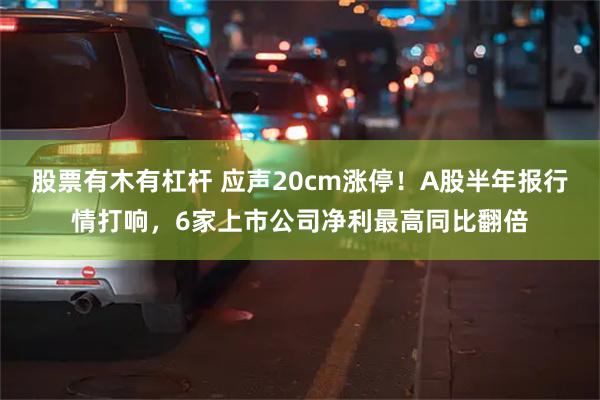 股票有木有杠杆 应声20cm涨停！A股半年报行情打响，6家上市公司净利最高同比翻倍